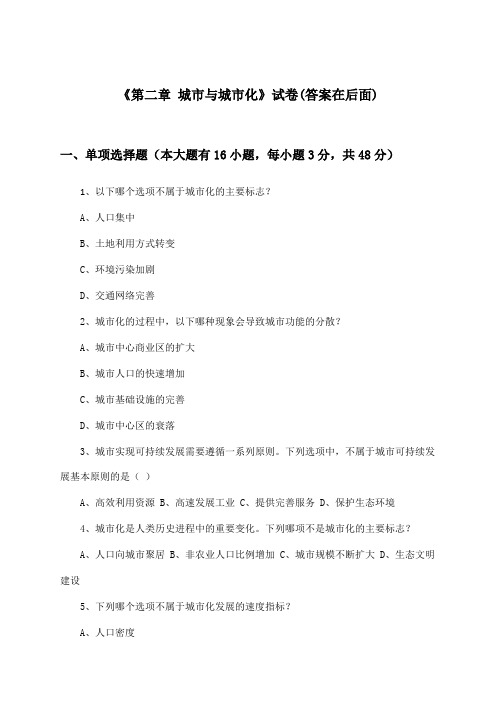 《第二章 城市与城市化》试卷(答案在后面)

一、单项选择题（本大题有16小题，每小题3分，共48分）

1、以下哪个选项不属于城市化的主要标志？

A、人口集中

B、土地利用方式转变

C、环境污染加剧

D、交通网络完善

2、城市化的过程中，以下哪种现象会导致城市功能的分散？

A、城市中心商业区的扩大

B、城市人口的快速增加

C、城市基础设施的完善

D、城市中心区的衰落

3、城市实现可持续发展需要遵循一系列原则。下列选项中，不属于城市可持续发展基本原则的是（ ）

A、高效利用资源 B、高速发展工业 C、提供完善服务 D、保护生态环境

4、城市化是人类历史进程中的重要变化。下列哪项不是城市化的主要标志？

A、人口向城市聚居 B、非农业人口比例增加 C、城市规模不断扩大 D、生态文明建设

5、下列哪个选项不属于城市化发展的速度指标？

A、人口密度